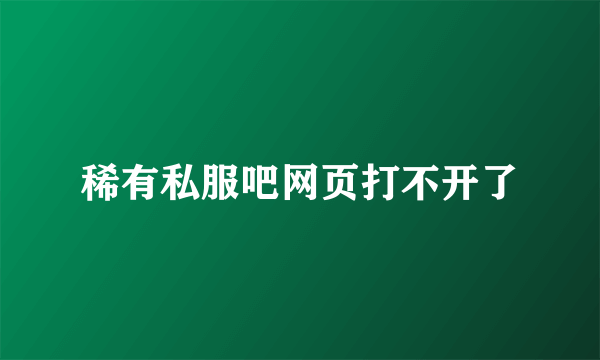 稀有私服吧网页打不开了